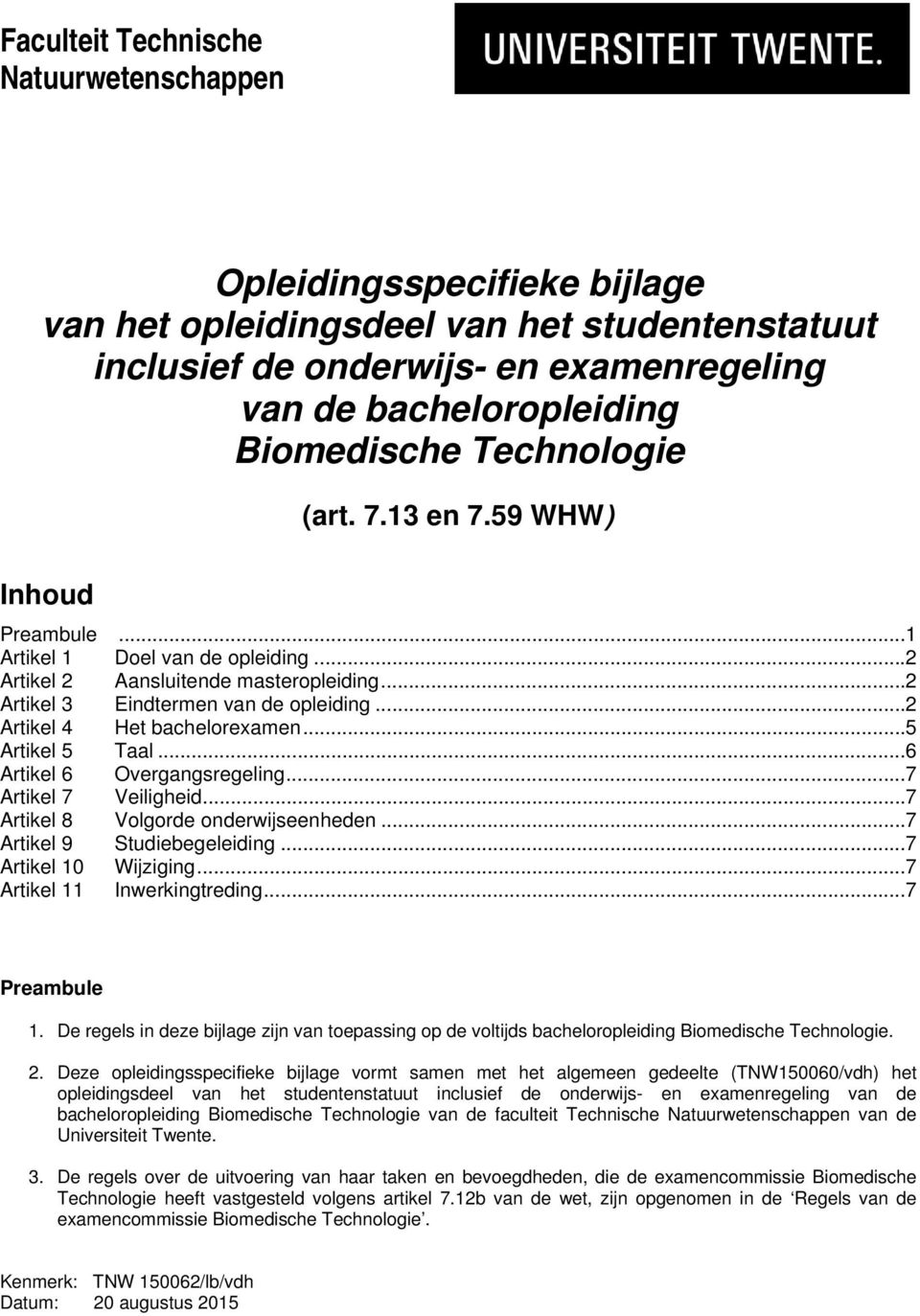 Faculteit Technische Natuurwetenschappen

UNIVERSITEIT TWENTE.

Opleidingsspecifieke bijlage
van het opleidingsdeel van het studentenstatuut
inclusief de onderwijs- en examenregeling
van de bacheloropleiding
Biomedische Technologie

(art. 7.13 en 7.59 WHW)

Inhoud

Preambule ...1
Artikel 1 Doel van de opleiding ...2
Artikel 2 Aansluitende masteropleiding...2
Artikel 3 Eindtermen van de opleiding ...2
Artikel 4 Het bachelorexamen...5
Artikel 5 Taal ...6
Artikel 6 Overgangsregeling...7
Artikel 7 Veiligheid...7
Artikel 8 Volgorde onderwijseenheden ...7
Artikel 9 Studiebegeleiding ...7
Artikel 10 Wijziging...7
Artikel 11 Inwerkingtreding...7

Preambule

1. De regels in deze bijlage zijn van toepassing op de voltijds bacheloropleiding Biomedische Technologie.

2. Deze opleidingsspecifieke bijlage vormt samen met het algemeen gedeelte (TNW150060/vdh) het opleidingsdeel van het studentenstatuut inclusief de onderwijs- en examenregeling van de bacheloropleiding Biomedische Technologie van de faculteit Technische Natuurwetenschappen van de Universiteit Twente.

3. De regels over de uitvoering van haar taken en bevoegdheden, die de examencommissie Biomedische Technologie heeft vastgesteld volgens artikel 7.12b van de wet, zijn opgenomen in de ‘Regels van de examencommissie Biomedische Technologie’.

Kenmerk: TNW 150062/lb/vdh
Datum: 20 augustus 2015